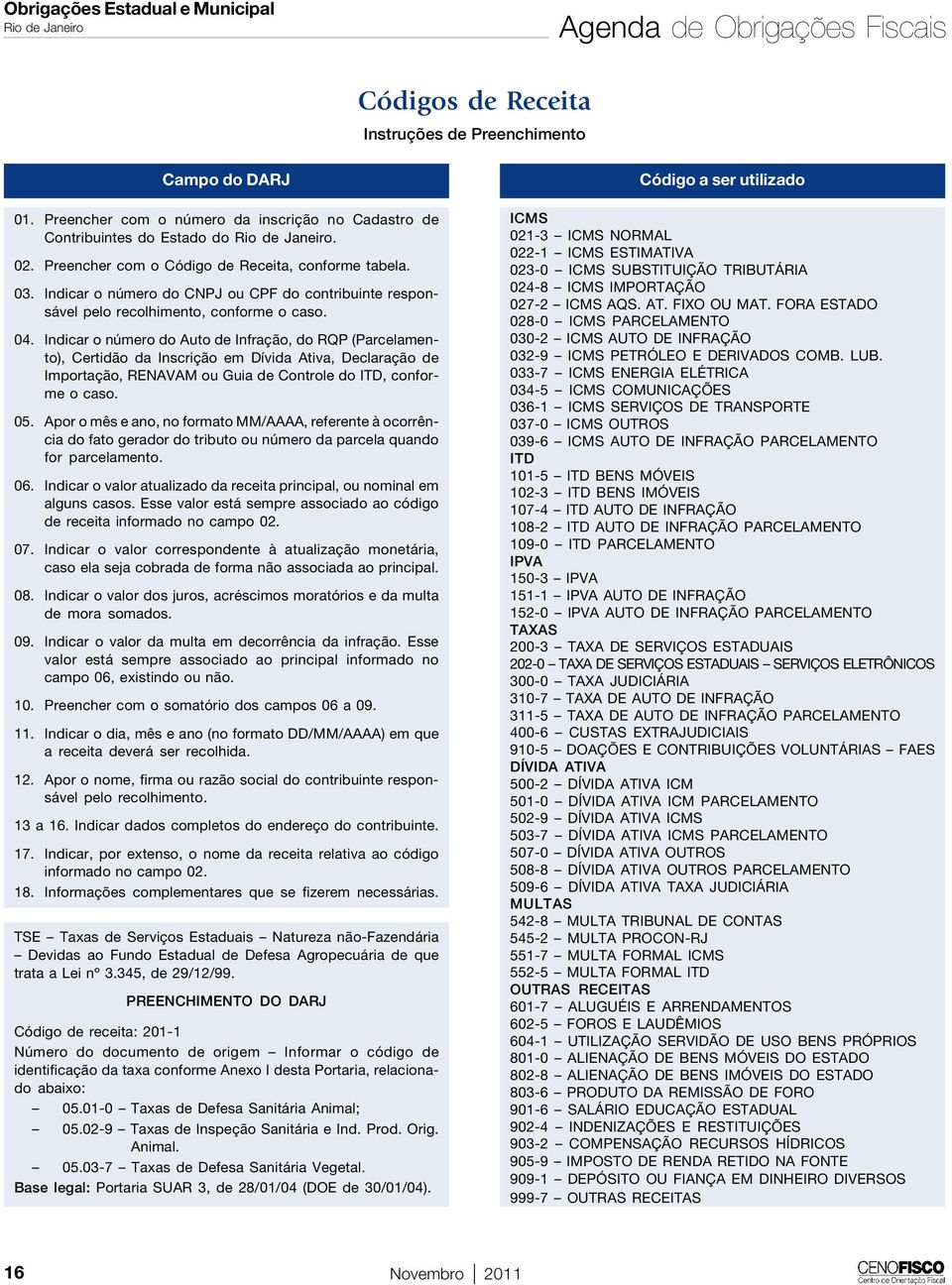 Obrigações Estadual e Municipal
Rio de Janeiro

Agenda de Obrigações Fiscais

Códigos de Receita
Instruções de Preenchimento

Campo do DARJ

01. Preencher com o número da inscrição no Cadastro de Contribuintes do Estado do Rio de Janeiro.

02. Preencher com o Código de Receita, conforme tabela.

03. Indicar o número do CNPJ ou CPF do contribuinte responsável pelo recolhimento, conforme o caso.

04. Indicar o número do Auto de Infração, do RQP (Parcelamento), Certidão da Inscrição em Dívida Ativa, Declaração de Importação, RENAVAM ou Guia de Controle do ITD, conforme o caso.

05. Apor o mês e ano, no formato MM/AAAA, referente à ocorrência do fato gerador do tributo ou número da parcela quando for parcelamento.

06. Indicar o valor atualizado da receita principal, ou nominal em alguns casos. Esse valor está sempre associado ao código de receita informado no campo 02.

07. Indicar o valor correspondente à atualização monetária, caso ela seja cobrada de forma não associada ao principal.

08. Indicar o valor dos juros, acréscimos moratórios e da multa de mora somados.

09. Indicar o valor da multa em decorrência da infração. Esse valor está sempre associado ao principal informado no campo 06, existindo ou não.

10. Preencher com o somatório dos campos 06 a 09.

11. Indicar o dia, mês e ano (no formato DD/MM/AAAA) em que a receita deverá ser recolhida.

12. Apor o nome, firma ou razão social do contribuinte responsável pelo recolhimento.

13 a 16. Indicar dados completos do endereço do contribuinte.

17. Indicar, por extenso, o nome da receita relativa ao código informado no campo 02.

18. Informações complementares que se fizerem necessárias.

TSE – Taxas de Serviços Estaduais – Natureza não-Fazendária – Devidas ao Fundo Estadual de Defesa Agropecuária de que trata a Lei nº 3.345, de 29/12/99.

PREENCHIMENTO DO DARJ

Código de receita: 201-1
Número do documento de origem – Informar o código de identificação da taxa conforme Anexo I desta Portaria, relacionado abaixo:
– 05.01-0 – Taxas de Defesa Sanitária Animal;
– 05.02-9 – Taxas de Inspeção Sanitária e Ind. Prod. Orig. Animal.
– 05.03-7 – Taxas de Defesa Sanitária Vegetal.
Base legal: Portaria SUAR 3, de 28/01/04 (DOE de 30/01/04).

Código a ser utilizado

ICMS
021-3 – ICMS NORMAL
022-1 – ICMS ESTIMATIVA
023-0 – ICMS SUBSTITUIÇÃO TRIBUTÁRIA
024-8 – ICMS IMPORTAÇÃO
027-2 – ICMS AQS. AT. FIXO OU MAT. FORA ESTADO
028-0 – ICMS PARCELAMENTO
030-2 – ICMS AUTO DE INFRAÇÃO
032-9 – ICMS PETRÓLEO E DERIVADOS COMB. LUB.
033-7 – ICMS ENERGIA ELÉTRICA
034-5 – ICMS COMUNICAÇÕES
036-1 – ICMS SERVIÇOS DE TRANSPORTE
037-0 – ICMS OUTROS
039-6 – ICMS AUTO DE INFRAÇÃO PARCELAMENTO
ITD
101-5 – ITD BENS MÓVEIS
102-3 – ITD BENS IMÓVEIS
107-4 – ITD AUTO DE INFRAÇÃO
108-2 – ITD AUTO DE INFRAÇÃO PARCELAMENTO
109-0 – ITD PARCELAMENTO
IPVA
150-3 – IPVA
151-1 – IPVA AUTO DE INFRAÇÃO
152-0 – IPVA AUTO DE INFRAÇÃO PARCELAMENTO
TAXAS
200-3 – TAXA DE SERVIÇOS ESTADUAIS
202-0 – TAXA DE SERVIÇOS ESTADUAIS – SERVIÇOS ELETRÔNICOS
300-0 – TAXA JUDICIÁRIA
310-7 – TAXA DE AUTO DE INFRAÇÃO
311-5 – TAXA DE AUTO DE INFRAÇÃO PARCELAMENTO
400-6 – CUSTAS EXTRAJUDICIAIS
910-5 – DOAÇÕES E CONTRIBUIÇÕES VOLUNTÁRIAS – FAES
DÍVIDA ATIVA
500-2 – DÍVIDA ATIVA ICM
501-0 – DÍVIDA ATIVA ICM PARCELAMENTO
502-9 – DÍVIDA ATIVA ICMS
503-7 – DÍVIDA ATIVA ICMS PARCELAMENTO
507-0 – DÍVIDA ATIVA OUTROS
508-8 – DÍVIDA ATIVA OUTROS PARCELAMENTO
509-6 – DÍVIDA ATIVA TAXA JUDICIÁRIA
MULTAS
542-8 – MULTA TRIBUNAL DE CONTAS
545-2 – MULTA PROCON-RJ
551-7 – MULTA FORMAL ICMS
552-5 – MULTA FORMAL ITD
OUTRAS RECEITAS
601-7 – ALUGUÉIS E ARRENDAMENTOS
602-5 – FOROS E LAUDÊMIOS
604-1 – UTILIZAÇÃO SERVIDÃO DE USO BENS PRÓPRIOS
801-0 – ALIENAÇÃO DE BENS MÓVEIS DO ESTADO
802-8 – ALIENAÇÃO DE BENS IMÓVEIS DO ESTADO
803-6 – PRODUTO DA REMISSÃO DE FORO
901-6 – SALÁRIO EDUCAÇÃO ESTADUAL
902-4 – INDENIZAÇÕES E RESTITUIÇÕES
903-2 – COMPENSAÇÃO RECURSOS HÍDRICOS
905-9 – IMPOSTO DE RENDA RETIDO NA FONTE
909-1 – DEPÓSITO OU FIANÇA EM DINHEIRO DIVERSOS
999-7 – OUTRAS RECEITAS

16

Novembro | 2011

CENOFISCO
Centro de Orientação Fiscal